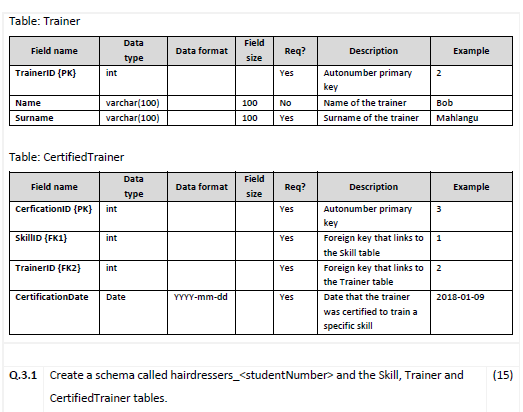 Table: Trainer

| Field name | Data type | Data format | Field size | Req? | Description | Example |
|---|---|---|---|---|---|---|
| TrainerID {PK} | int | | | Yes | Autonumber primary key | 2 |
| Name | varchar(100) | | 100 | No | Name of the trainer | Bob |
| Surname | varchar(100) | | 100 | Yes | Surname of the trainer | Mahlangu |

Table: CertifiedTrainer

| Field name | Data type | Data format | Field size | Req? | Description | Example |
|---|---|---|---|---|---|---|
| CerficationID {PK} | int | | | Yes | Autonumber primary key | 3 |
| SkillID {FK1} | int | | | Yes | Foreign key that links to the Skill table | 1 |
| TrainerID {FK2} | int | | | Yes | Foreign key that links to the Trainer table | 2 |
| CertificationDate | Date | YYYY-mm-dd | | Yes | Date that the trainer was certified to train a specific skill | 2018-01-09 |

Q.3.1 Create a schema called hairdressers_<studentNumber> and the Skill, Trainer and CertifiedTrainer tables. (15)